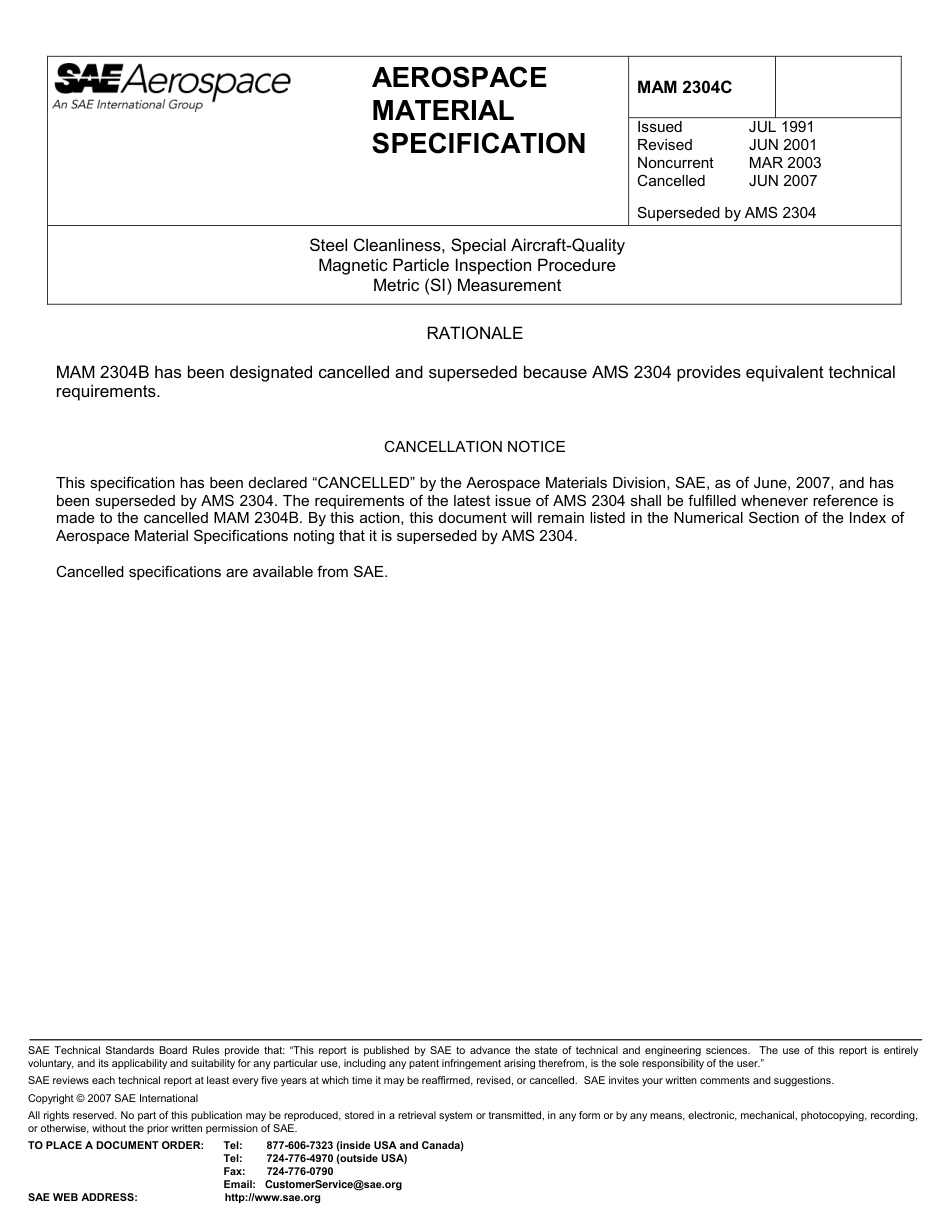 SAE Aerospace
An SAE International Group

AEROSPACE MATERIAL SPECIFICATION

MAM 2304C

Issued JUL 1991
Revised JUN 2001
Noncurrent MAR 2003
Cancelled JUN 2007

Superseded by AMS 2304

Steel Cleanliness, Special Aircraft-Quality
Magnetic Particle Inspection Procedure
Metric (SI) Measurement

RATIONALE

MAM 2304B has been designated cancelled and superseded because AMS 2304 provides equivalent technical requirements.

CANCELLATION NOTICE

This specification has been declared “CANCELLED” by the Aerospace Materials Division, SAE, as of June, 2007, and has been superseded by AMS 2304. The requirements of the latest issue of AMS 2304 shall be fulfilled whenever reference is made to the cancelled MAM 2304B. By this action, this document will remain listed in the Numerical Section of the Index of Aerospace Material Specifications noting that it is superseded by AMS 2304.

Cancelled specifications are available from SAE.

SAE Technical Standards Board Rules provide that: “This report is published by SAE to advance the state of technical and engineering sciences. The use of this report is entirely voluntary, and its applicability and suitability for any particular use, including any patent infringement arising therefrom, is the sole responsibility of the user.”

SAE reviews each technical report at least every five years at which time it may be reaffirmed, revised, or cancelled. SAE invites your written comments and suggestions.

Copyright © 2007 SAE International

All rights reserved. No part of this publication may be reproduced, stored in a retrieval system or transmitted, in any form or by any means, electronic, mechanical, photocopying, recording, or otherwise, without the prior written permission of SAE.

TO PLACE A DOCUMENT ORDER: Tel: 877-606-7323 (inside USA and Canada)
Tel: 724-776-4970 (outside USA)
Fax: 724-776-0790
Email: CustomerService@sae.org
SAE WEB ADDRESS: http://www.sae.org